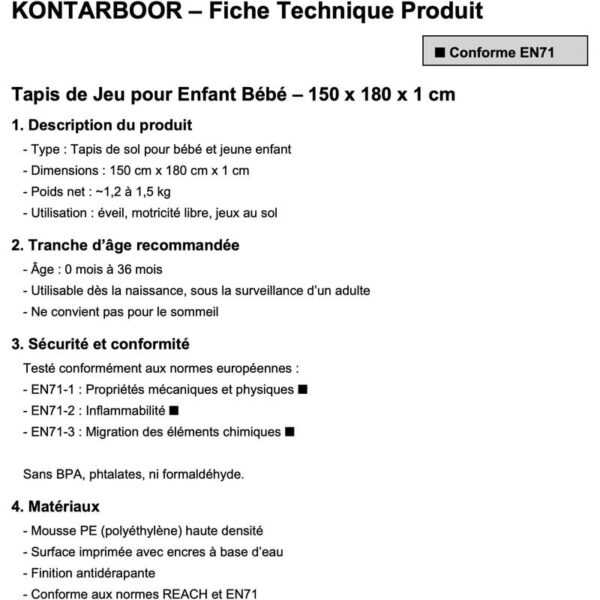 KONTARBOOR – Fiche Technique Produit

■ Conforme EN71

Tapis de Jeu pour Enfant Bébé – 150 x 180 x 1 cm

1. Description du produit

- Type : Tapis de sol pour bébé et jeune enfant
- Dimensions : 150 cm x 180 cm x 1 cm
- Poids net : ~1,2 à 1,5 kg
- Utilisation : éveil, motricité libre, jeux au sol

2. Tranche d'âge recommandée

- Âge : 0 mois à 36 mois
- Utilisable dès la naissance, sous la surveillance d'un adulte
- Ne convient pas pour le sommeil

3. Sécurité et conformité

Testé conformément aux normes européennes :
- EN71-1 : Propriétés mécaniques et physiques ■
- EN71-2 : Inflammabilité ■
- EN71-3 : Migration des éléments chimiques ■

Sans BPA, phtalates, ni formaldéhyde.

4. Matériaux

- Mousse PE (polyéthylène) haute densité
- Surface imprimée avec encres à base d'eau
- Finition antidérapante
- Conforme aux normes REACH et EN71